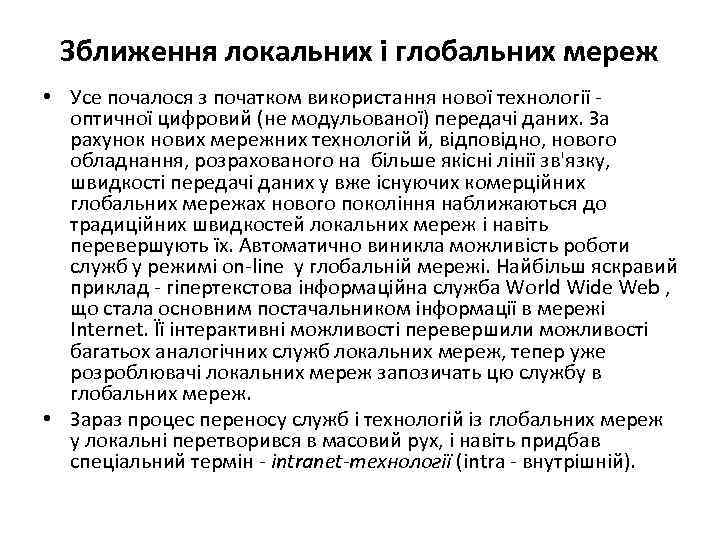 Зближення локальних і глобальних мереж

• Усе почалося з початком використання нової технології - оптичної цифровий (не модульованої) передачі даних. За рахунок нових мережних технологій й, відповідно, нового обладнання, розрахованого на більше якісні лінії зв'язку, швидкості передачі даних у вже існуючих комерційних глобальних мережах нового покоління наближаються до традиційних швидкостей локальних мереж і навіть перевершують їх. Автоматично виникла можливість роботи служб у режимі on-line у глобальній мережі. Найбільш яскравий приклад - гіпертекстова інформаційна служба World Wide Web , що стала основним постачальником інформації в мережі Internet. Її інтерактивні можливості перевершили можливості багатьох аналогічних служб локальних мереж, тепер уже розроблювачі локальних мереж запозичать цю службу в глобальних мереж.

• Зараз процес переносу служб і технологій із глобальних мереж у локальні перетворився в масовий рух, і навіть придбав спеціальний термін - intranet-технології (intra - внутрішній).